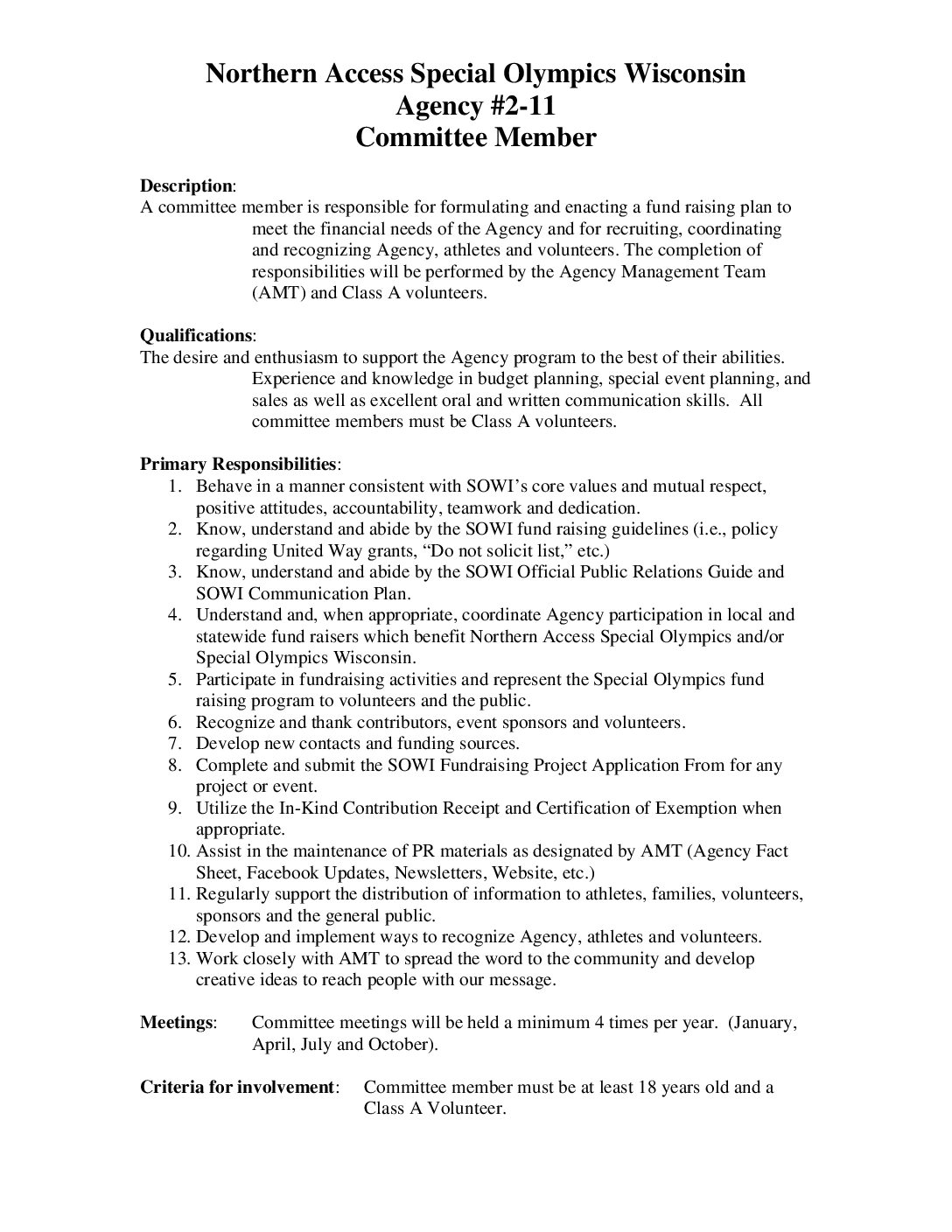 Northern Access Special Olympics Wisconsin
Agency #2-11
Committee Member

Description:
A committee member is responsible for formulating and enacting a fund raising plan to meet the financial needs of the Agency and for recruiting, coordinating and recognizing Agency, athletes and volunteers. The completion of responsibilities will be performed by the Agency Management Team (AMT) and Class A volunteers.

Qualifications:
The desire and enthusiasm to support the Agency program to the best of their abilities. Experience and knowledge in budget planning, special event planning, and sales as well as excellent oral and written communication skills. All committee members must be Class A volunteers.

Primary Responsibilities:
1. Behave in a manner consistent with SOWI's core values and mutual respect, positive attitudes, accountability, teamwork and dedication.
2. Know, understand and abide by the SOWI fund raising guidelines (i.e., policy regarding United Way grants, "Do not solicit list," etc.)
3. Know, understand and abide by the SOWI Official Public Relations Guide and SOWI Communication Plan.
4. Understand and, when appropriate, coordinate Agency participation in local and statewide fund raisers which benefit Northern Access Special Olympics and/or Special Olympics Wisconsin.
5. Participate in fundraising activities and represent the Special Olympics fund raising program to volunteers and the public.
6. Recognize and thank contributors, event sponsors and volunteers.
7. Develop new contacts and funding sources.
8. Complete and submit the SOWI Fundraising Project Application From for any project or event.
9. Utilize the In-Kind Contribution Receipt and Certification of Exemption when appropriate.
10. Assist in the maintenance of PR materials as designated by AMT (Agency Fact Sheet, Facebook Updates, Newsletters, Website, etc.)
11. Regularly support the distribution of information to athletes, families, volunteers, sponsors and the general public.
12. Develop and implement ways to recognize Agency, athletes and volunteers.
13. Work closely with AMT to spread the word to the community and develop creative ideas to reach people with our message.

Meetings: Committee meetings will be held a minimum 4 times per year. (January, April, July and October).

Criteria for involvement: Committee member must be at least 18 years old and a Class A Volunteer.